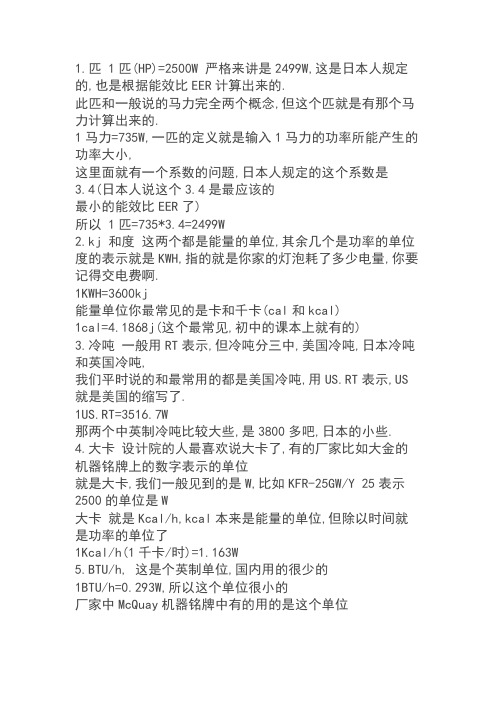 1.匹 1 匹(HP)=2500W 严格来讲是 2499W,这是日本人规定的,也是根据能效比 EER 计算出来的.
此匹和一般说的马力完全两个概念,但这个匹就是有那个马力计算出来的.
1 马力=735W,一匹的定义就是输入 1 马力的功率所能产生的功率大小,
这里面就有一个系数的问题,日本人规定的这个系数是
3.4(日本人说这个 3.4 是最应该的
最小的能效比 EER 了)
所以 1 匹=735*3.4=2499W
2.kj 和度 这两个都是能量的单位,其余几个是功率的单位
度的表示就是 KWH,指的就是你家的灯泡耗了多少电量,你要记得交电费啊.
1KWH=3600kj
能量单位你最常见的是卡和千卡(cal 和 kcal)
1cal=4.1868j(这个最常见,初中的课本上就有的)
3.冷吨 一般用 RT 表示,但冷吨分三中,美国冷吨,日本冷吨和英国冷吨,
我们平时说的和最常用的都是美国冷吨,用 US.RT 表示,US 就是美国的缩写了.
1US.RT=3516.7W
那两个中英制冷吨比较大些,是 3800 多吧,日本的小些.
4.大卡 设计院的人最喜欢说大卡了,有的厂家比如大金的机器铭牌上的数字表示的单位
就是大卡,我们一般见到的是 W,比如 KFR-25GW/Y 25 表示 2500 的单位是 W
大卡 就是 Kcal/h,kcal 本来是能量的单位,但除以时间就是功率的单位了
1Kcal/h(1 千卡/时)=1.163W
5.BTU/h, 这是个英制单位,国内用的很少的
1BTU/h=0.293W,所以这个单位很小的
厂家中 McQuay 机器铭牌中有的用的是这个单位